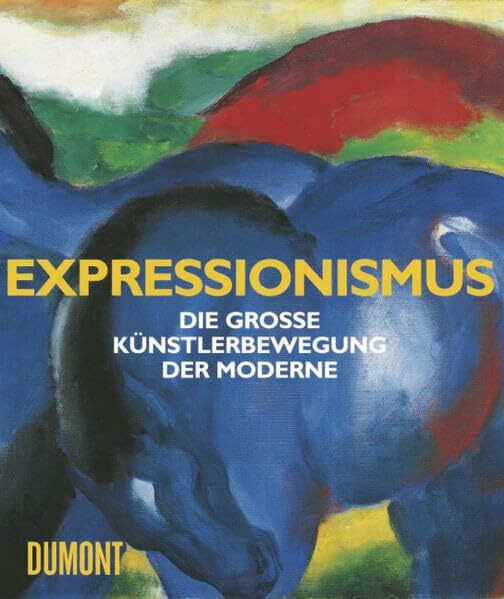 EXPRESSIONISMUS

DIE GROSSE KÜNSTLERBEWEGUNG DER MODERNE

DUMONT